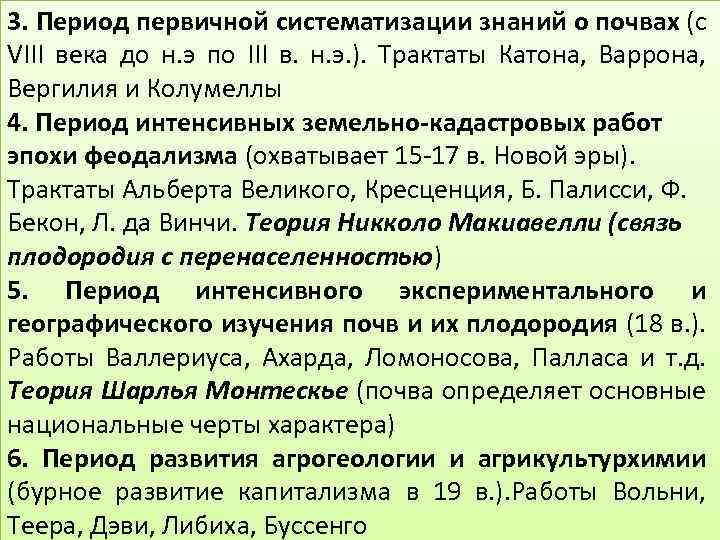 3. Период первичной систематизации знаний о почвах (с VIII века до н.э по III в. н.э.). Трактаты Катона, Варрона, Вергилия и Колумеллы

4. Период интенсивных земельно-кадастровых работ эпохи феодализма (охватывает 15-17 в. Новой эры). Трактаты Альберта Великого, Кресценция, Б. Палисси, Ф. Бекон, Л. да Винчи. Теория Никколо Макиавелли (связь плодородия с перенаселенностью)

5. Период интенсивного экспериментального и географического изучения почв и их плодородия (18 в.). Работы Валлериуса, Ахарда, Ломоносова, Палласа и т.д. Теория Шарлья Монтескье (почва определяет основные национальные черты характера)

6. Период развития агрогеологии и агрикультурхимии (бурное развитие капитализма в 19 в.).Работы Вольни, Теера, Дэви, Либиха, Буссенго